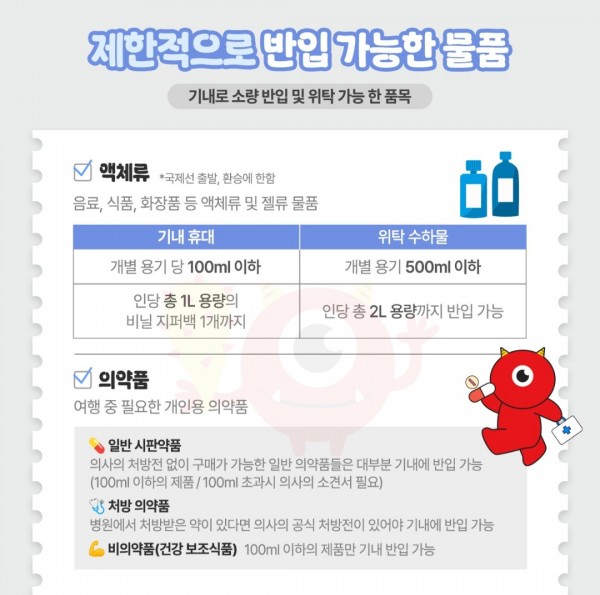 제한적으로 반입 가능한 물품

기내로 소량 반입 및 위탁 가능 한 품목

☑ 액체류 *국제선 출발, 환승에 한함

음료, 식품, 화장품 등 액체류 및 젤류 물품

| 기내 휴대 | 위탁 수하물 |
|---|---|
| 개별 용기 당 100ml 이하 | 개별 용기 500ml 이하 |
| 인당 총 1L 용량의 비닐 지퍼백 1개까지 | 인당 총 2L 용량까지 반입 가능 |

☑ 의약품

여행 중 필요한 개인용 의약품

일반 시판약품
의사의 처방전 없이 구매가 가능한 일반 의약품들은 대부분 기내에 반입 가능 (100ml 이하의 제품 / 100ml 초과시 의사의 소견서 필요)

처방 의약품
병원에서 처방받은 약이 있다면 의사의 공식 처방전이 있어야 기내에 반입 가능

비의약품(건강 보조식품) 100ml 이하의 제품만 기내 반입 가능